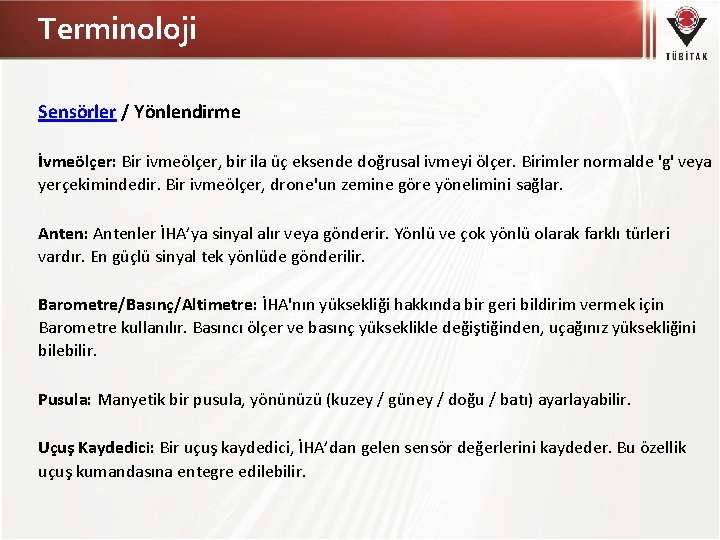 Terminoloji

TÜBİTAK

Sensörler / Yönlendirme

İvmeölçer: Bir ivmeölçer, bir ila üç eksende doğrusal ivmeyi ölçer. Birimler normalde 'g' veya yerçekimindedir. Bir ivmeölçer, drone'un zemine göre yönelimini sağlar.

Anten: Antenler İHA'ya sinyal alır veya gönderir. Yönlü ve çok yönlü olarak farklı türleri vardır. En güçlü sinyal tek yönlüde gönderilir.

Barometre/Basınç/Altimetre: İHA'nın yüksekliği hakkında bir geri bildirim vermek için Barometre kullanılır. Basıncı ölçer ve basınç yükseklikle değiştiğinden, uçağınız yüksekliğini bilebilir.

Pusula: Manyetik bir pusula, yönünüzü (kuzey / güney / doğu / batı) ayarlayabilir.

Uçuş Kaydedici: Bir uçuş kaydedici, İHA'dan gelen sensör değerlerini kaydeder. Bu özellik uçuş kumandasına entegre edilebilir.